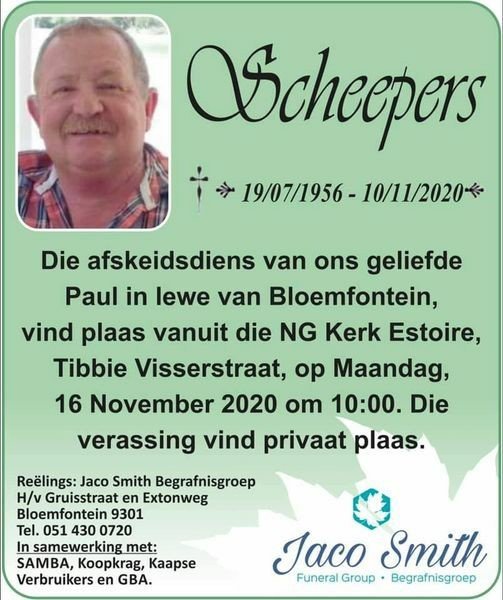 Scheepers

19/07/1956 - 10/11/2020

Die afskeidsdiens van ons geliefde Paul in lewe van Bloemfontein, vind plaas vanuit die NG Kerk Estoire, Tibbie Visserstraat, op Maandag, 16 November 2020 om 10:00. Die verassing vind privaat plaas.

Reëlings: Jaco Smith Begrafnisgroep
H/v Gruisstraat en Extonweg
Bloemfontein 9301
Tel. 051 430 0720
In samewerking met:
SAMBA, Koopkrag, Kaapse Verbruikers en GBA.

Jaco Smith
Funeral Group • Begrafnisgroep